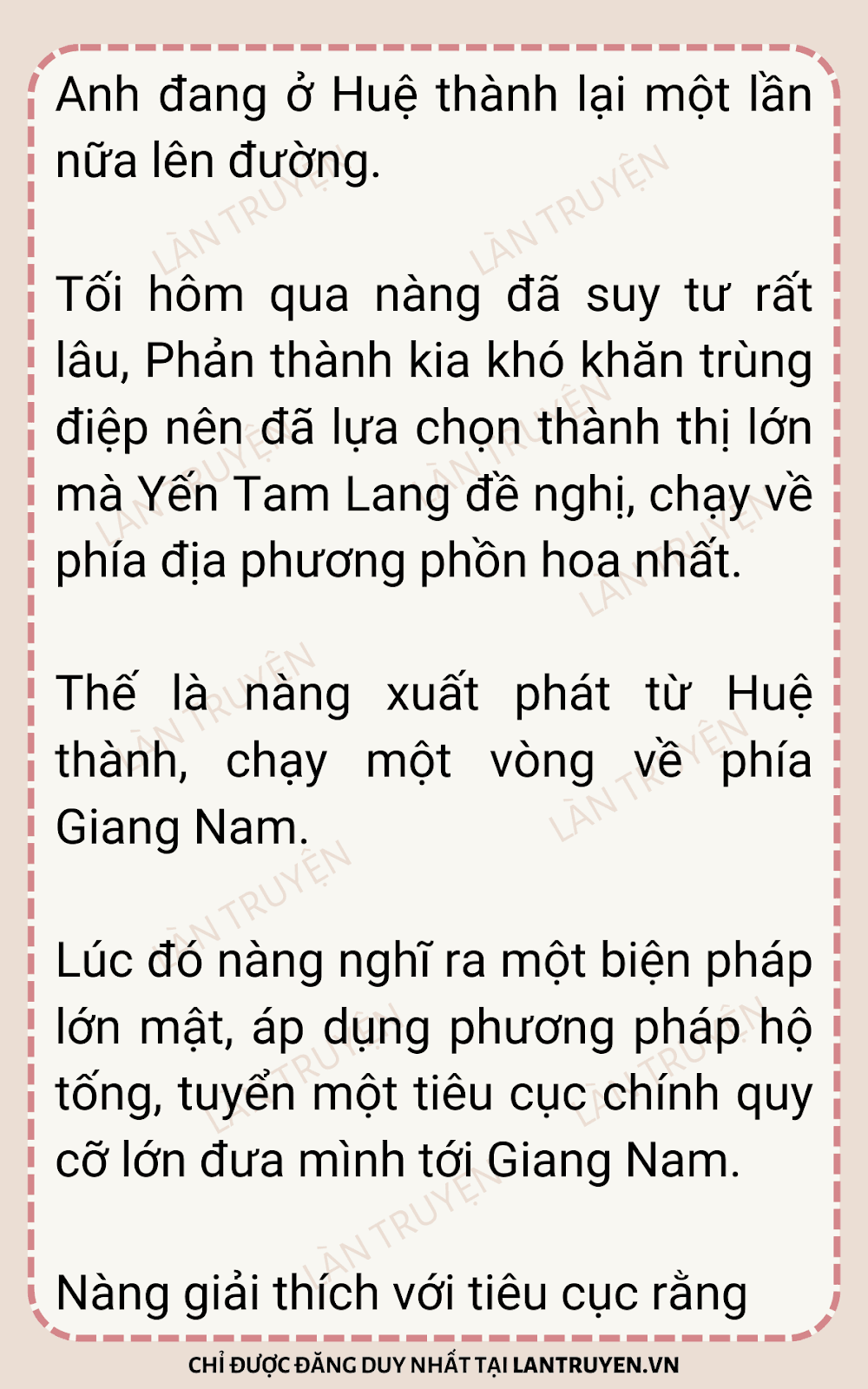 Anh đang ở Huệ thành lại một lần nữa lên đường.

Tối hôm qua nàng đã suy tư rất lâu, Phản thành kia khó khăn trùng điệp nên đã lựa chọn thành thị lớn mà Yến Tam Lang đề nghị, chạy về phía địa phương phồn hoa nhất.

Thế là nàng xuất phát từ Huệ thành, chạy một vòng về phía Giang Nam.

Lúc đó nàng nghĩ ra một biện pháp lớn mật, áp dụng phương pháp hộ tống, tuyển một tiêu cục chính quy cỡ lớn đưa mình tới Giang Nam.

Nàng giải thích với tiêu cục rằng

CHỈ ĐƯỢC ĐĂNG DUY NHẤT TẠI LANTRUYEN.VN

LÀN TRUYỆN